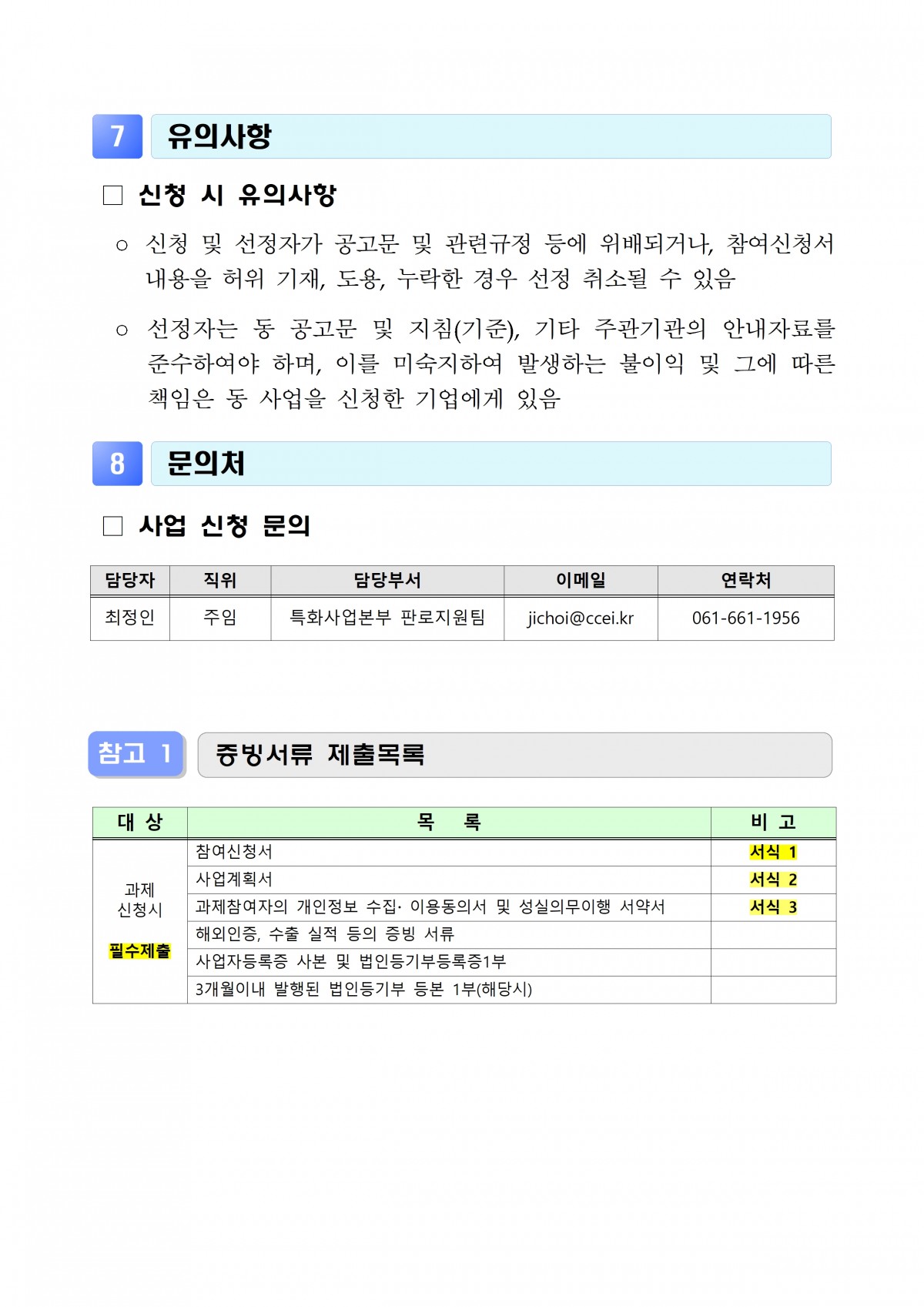 7 유의사항

□ 신청 시 유의사항

○ 신청 및 선정자가 공고문 및 관련규정 등에 위배되거나, 참여신청서 내용을 허위 기재, 도용, 누락한 경우 선정 취소될 수 있음

○ 선정자는 동 공고문 및 지침(기준), 기타 주관기관의 안내자료를 준수하여야 하며, 이를 미숙지하여 발생하는 불이익 및 그에 따른 책임은 동 사업을 신청한 기업에게 있음

8 문의처

□ 사업 신청 문의

| 담당자 | 직위 | 담당부서 | 이메일 | 연락처 |
|---|---|---|---|---|
| 최정인 | 주임 | 특화사업본부 판로지원팀 | jichoi@ccei.kr | 061-661-1956 |

참고 1 증빙서류 제출목록

| 대 상 | 목 록 | 비 고 |
|---|---|---|
| 과제 신청시 필수제출 | 참여신청서 | 서식 1 |
| | 사업계획서 | 서식 2 |
| | 과제참여자의 개인정보 수집· 이용동의서 및 성실의무이행 서약서 | 서식 3 |
| | 해외인증, 수출 실적 등의 증빙 서류 | |
| | 사업자등록증 사본 및 법인등기부등록증1부 | |
| | 3개월이내 발행된 법인등기부 등본 1부(해당시) | |